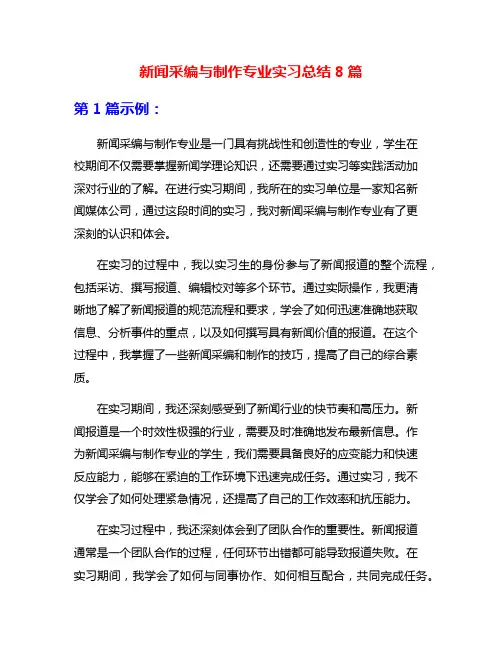 新闻采编与制作专业实习总结 8 篇

第 1 篇示例：

新闻采编与制作专业是一门具有挑战性和创造性的专业，学生在校期间不仅需要掌握新闻学理论知识，还需要通过实习等实践活动加深对行业的了解。在进行实习期间，我所在的实习单位是一家知名新闻媒体公司，通过这段时间的实习，我对新闻采编与制作专业有了更深刻的认识和体会。

在实习的过程中，我以实习生的身份参与了新闻报道的整个流程，包括采访、撰写报道、编辑校对等多个环节。通过实际操作，我更清晰地了解了新闻报道的规范流程和要求，学会了如何迅速准确地获取信息、分析事件的重点，以及如何撰写具有新闻价值的报道。在这个过程中，我掌握了一些新闻采编和制作的技巧，提高了自己的综合素质。

在实习期间，我还深刻感受到了新闻行业的快节奏和高压力。新闻报道是一个时效性极强的行业，需要及时准确地发布最新信息。作为新闻采编与制作专业的学生，我们需要具备良好的应变能力和快速反应能力，能够在紧迫的工作环境下迅速完成任务。通过实习，我不仅学会了如何处理紧急情况，还提高了自己的工作效率和抗压能力。

在实习过程中，我还深刻体会到了团队合作的重要性。新闻报道通常是一个团队合作的过程，任何环节出错都可能导致报道失败。在实习期间，我学会了如何与同事协作、如何相互配合，共同完成任务。